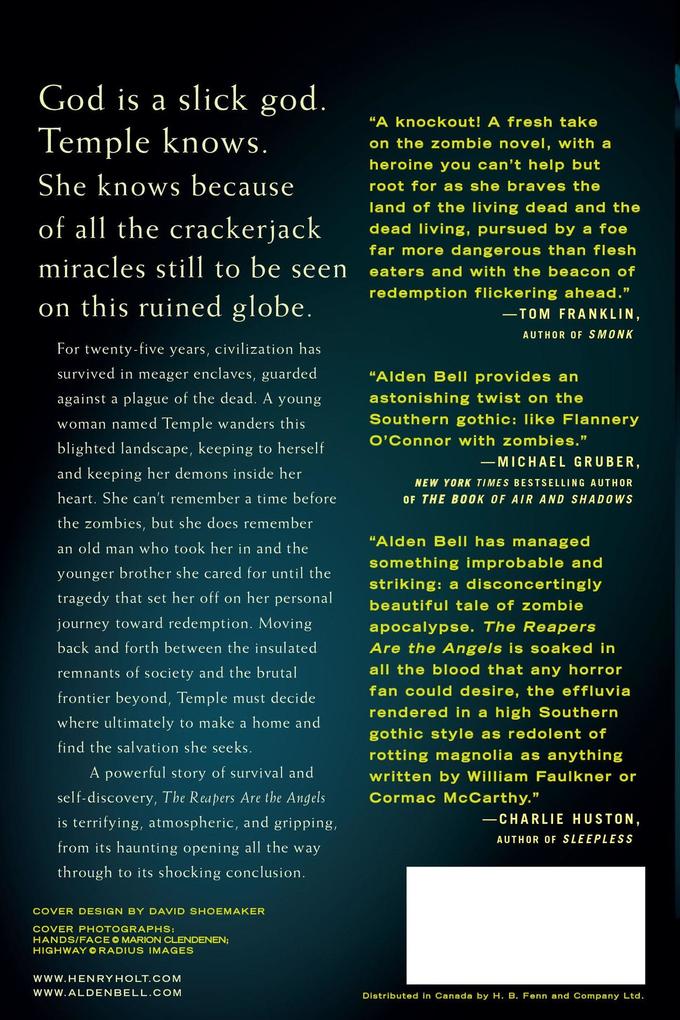 God is a slick god. Temple knows. She knows because of all the crackerjack miracles still to be seen on this ruined globe.

For twenty-five years, civilization has survived in meager enclaves, guarded against a plague of the dead. A young woman named Temple wanders this blighted landscape, keeping to herself and keeping her demons inside her heart. She can't remember a time before the zombies, but she does remember an old man who took her in and the younger brother she cared for until the tragedy that set her off on her personal journey toward redemption. Moving back and forth between the insulated remnants of society and the brutal frontier beyond, Temple must decide where ultimately to make a home and find the salvation she seeks.

A powerful story of survival and self-discovery, The Reapers Are the Angels is terrifying, atmospheric, and gripping, from its haunting opening all the way through to its shocking conclusion.

COVER DESIGN BY DAVID SHOEMAKER

COVER PHOTOGRAPHS: HANDS/FACE © MARION CLENDENEN; HIGHWAY © RADIUS IMAGES

WWW.HENRYHOLT.COM
WWW.ALDENBELL.COM

"A knockout! A fresh take on the zombie novel, with a heroine you can't help but root for as she braves the land of the living dead and the dead living, pursued by a foe far more dangerous than flesh eaters and with the beacon of redemption flickering ahead."
—TOM FRANKLIN, AUTHOR OF SMONK

"Alden Bell provides an astonishing twist on the Southern gothic: like Flannery O'Connor with zombies."
—MICHAEL GRUBER, NEW YORK TIMES BESTSELLING AUTHOR OF THE BOOK OF AIR AND SHADOWS

"Alden Bell has managed something improbable and striking: a disconcertingly beautiful tale of zombie apocalypse. The Reapers Are the Angels is soaked in all the blood that any horror fan could desire, the effluvia rendered in a high Southern gothic style as redolent of rotting magnolia as anything written by William Faulkner or Cormac McCarthy."
—CHARLIE HUSTON, AUTHOR OF SLEEPLESS

Distributed in Canada by H. B. Fenn and Company Ltd.